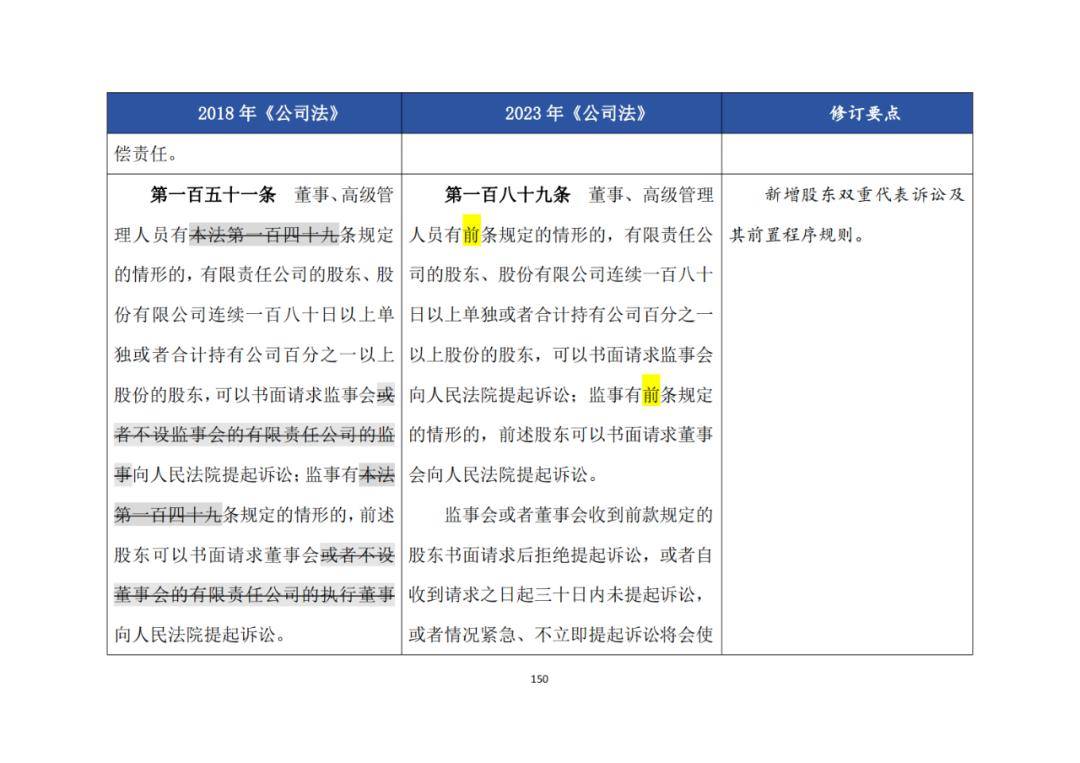 | 2018 年《公司法》 | 2023 年《公司法》 | 修订要点 |
|---|---|---|
| 偿责任。 | | |
| **第一百五十一条** 董事、高级管理人员有本法第一百四十九条规定的情形的，有限责任公司的股东、股份有限公司连续一百八十日以上单独或者合计持有公司百分之一以上股份的股东，可以书面请求监事会或者不设监事会的有限责任公司的监事向人民法院提起诉讼；监事有本法第一百四十九条规定的情形的，前述股东可以书面请求董事会或者不设董事会的有限责任公司的执行董事向人民法院提起诉讼。 | **第一百八十九条** 董事、高级管理人员有前条规定的情形的，有限责任公司的股东、股份有限公司连续一百八十日以上单独或者合计持有公司百分之一以上股份的股东，可以书面请求监事会向人民法院提起诉讼；监事有前条规定的情形的，前述股东可以书面请求董事会向人民法院提起诉讼。<br><br>监事会或者董事会收到前款规定的股东书面请求后拒绝提起诉讼，或者自收到请求之日起三十日内未提起诉讼，或者情况紧急、不立即提起诉讼将会使 | 新增股东双重代表诉讼及其前置程序规则。 |

150